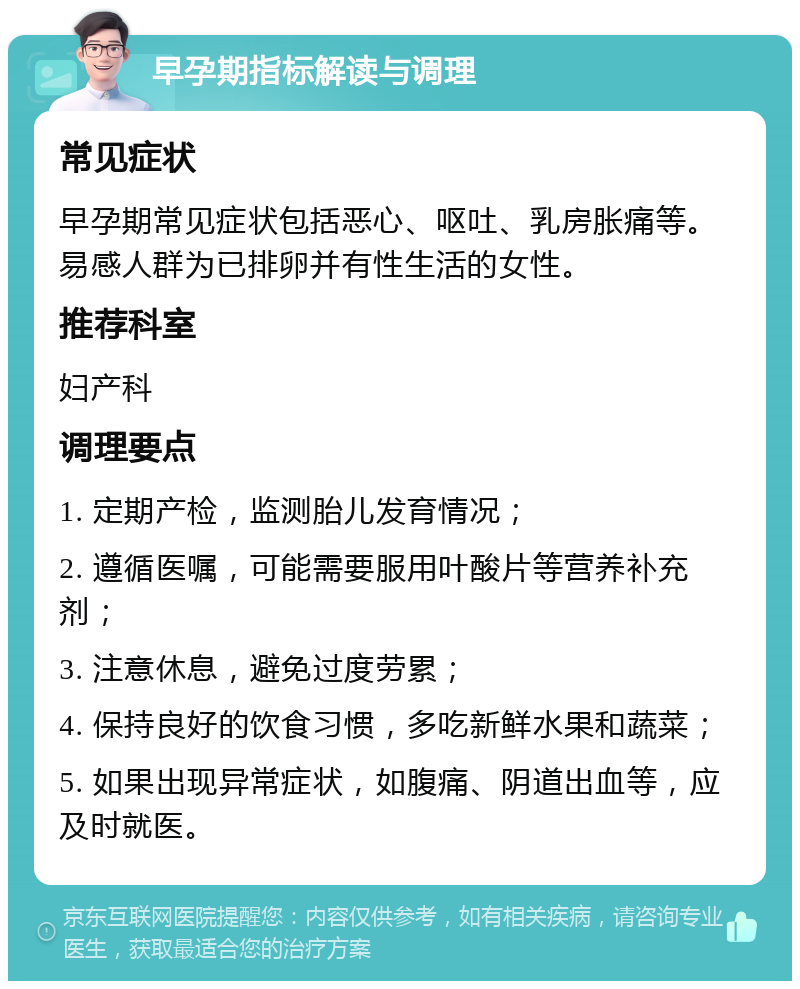 早孕期指标解读与调理

常见症状

早孕期常见症状包括恶心、呕吐、乳房胀痛等。易感人群为已排卵并有性生活的女性。

推荐科室

妇产科

调理要点

1. 定期产检，监测胎儿发育情况；

2. 遵循医嘱，可能需要服用叶酸片等营养补充剂；

3. 注意休息，避免过度劳累；

4. 保持良好的饮食习惯，多吃新鲜水果和蔬菜；

5. 如果出现异常症状，如腹痛、阴道出血等，应及时就医。

京东互联网医院提醒您：内容仅供参考，如有相关疾病，请咨询专业医生，获取最适合您的治疗方案